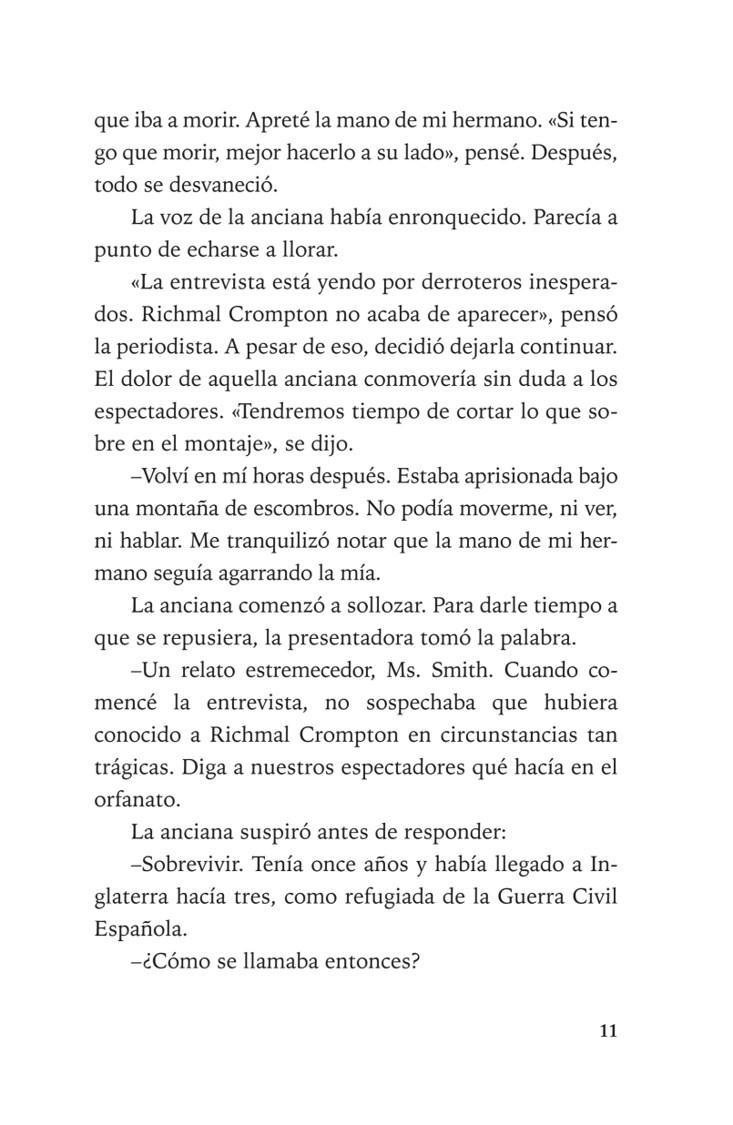 que iba a morir. Apreté la mano de mi hermano. «Si tengo que morir, mejor hacerlo a su lado», pensé. Después, todo se desvaneció.

La voz de la anciana había enronquecido. Parecía a punto de echarse a llorar.

«La entrevista está yendo por derroteros inesperados. Richmal Crompton no acaba de aparecer», pensó la periodista. A pesar de eso, decidió dejarla continuar. El dolor de aquella anciana conmovería sin duda a los espectadores. «Tendremos tiempo de cortar lo que sobre en el montaje», se dijo.

–Volví en mí horas después. Estaba aprisionada bajo una montaña de escombros. No podía moverme, ni ver, ni hablar. Me tranquilizó notar que la mano de mi hermano seguía agarrando la mía.

La anciana comenzó a sollozar. Para darle tiempo a que se repusiera, la presentadora tomó la palabra.

–Un relato estremecedor, Ms. Smith. Cuando comencé la entrevista, no sospechaba que hubiera conocido a Richmal Crompton en circunstancias tan trágicas. Diga a nuestros espectadores qué hacía en el orfanato.

La anciana suspiró antes de responder:

–Sobrevivir. Tenía once años y había llegado a Inglaterra hacía tres, como refugiada de la Guerra Civil Española.

–¿Cómo se llamaba entonces?

11